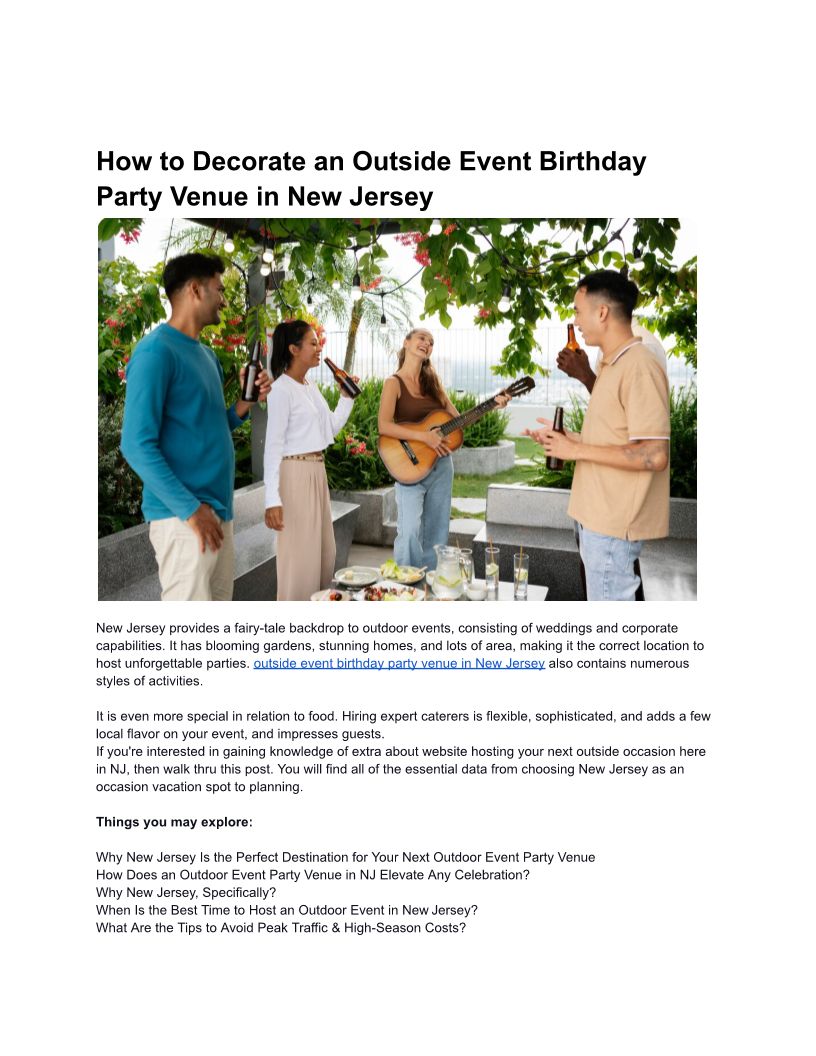 How to Decorate an Outside Event Birthday Party Venue in New Jersey

New Jersey provides a fairy-tale backdrop to outdoor events, consisting of weddings and corporate capabilities. It has blooming gardens, stunning homes, and lots of area, making it the correct location to host unforgettable parties. outside event birthday party venue in New Jersey also contains numerous styles of activities.

It is even more special in relation to food. Hiring expert caterers is flexible, sophisticated, and adds a few local flavor on your event, and impresses guests.
If you're interested in gaining knowledge of extra about website hosting your next outside occasion here in NJ, then walk thru this post. You will find all of the essential data from choosing New Jersey as an occasion vacation spot to planning.

Things you may explore:

Why New Jersey Is the Perfect Destination for Your Next Outdoor Event Party Venue
How Does an Outdoor Event Party Venue in NJ Elevate Any Celebration?
Why New Jersey, Specifically?
When Is the Best Time to Host an Outdoor Event in New Jersey?
What Are the Tips to Avoid Peak Traffic & High-Season Costs?